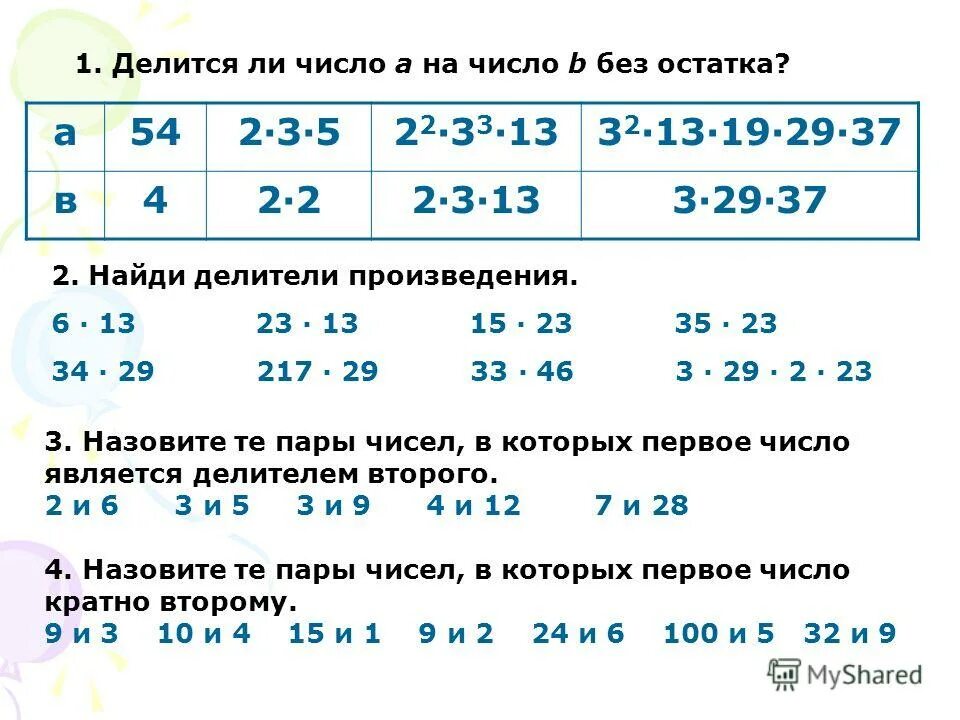 1. Делится ли число a на число b без остатка?

| а | 54 | $2 \cdot 3 \cdot 5$ | $2^2 \cdot 3^3 \cdot 13$ | $3^2 \cdot 13 \cdot 19 \cdot 29 \cdot 37$ |
|---|---|---|---|---|
| в | 4 | $2 \cdot 2$ | $2 \cdot 3 \cdot 13$ | $3 \cdot 29 \cdot 37$ |

2. Найди делители произведения.

$6 \cdot 13$   $23 \cdot 13$   $15 \cdot 23$   $35 \cdot 23$

$34 \cdot 29$   $217 \cdot 29$   $33 \cdot 46$   $3 \cdot 29 \cdot 2 \cdot 23$

3. Назовите те пары чисел, в которых первое число является делителем второго.

2 и 6   3 и 5   3 и 9   4 и 12   7 и 28

4. Назовите те пары чисел, в которых первое число кратно второму.

9 и 3   10 и 4   15 и 1   9 и 2   24 и 6   100 и 5   32 и 9

MyShared